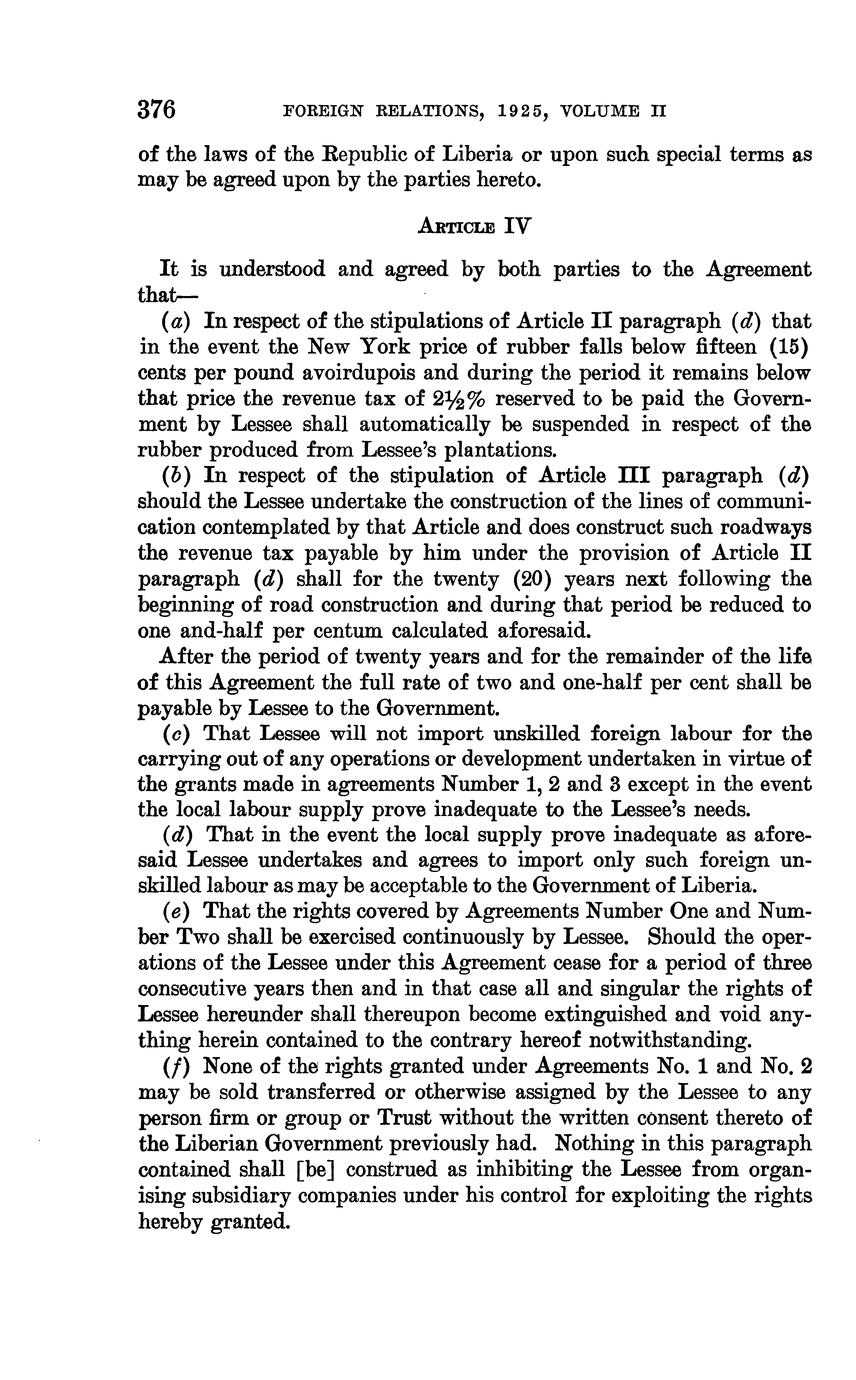 376 FOREIGN RELATIONS, 1925, VOLUME II

of the laws of the Republic of Liberia or upon such special terms as may be agreed upon by the parties hereto.

ARTICLE IV

It is understood and agreed by both parties to the Agreement that—

(a) In respect of the stipulations of Article II paragraph (d) that in the event the New York price of rubber falls below fifteen (15) cents per pound avoirdupois and during the period it remains below that price the revenue tax of $2\frac{1}{2}\%$ reserved to be paid the Government by Lessee shall automatically be suspended in respect of the rubber produced from Lessee's plantations.

(b) In respect of the stipulation of Article III paragraph (d) should the Lessee undertake the construction of the lines of communication contemplated by that Article and does construct such roadways the revenue tax payable by him under the provision of Article II paragraph (d) shall for the twenty (20) years next following the beginning of road construction and during that period be reduced to one and-half per centum calculated aforesaid.

After the period of twenty years and for the remainder of the life of this Agreement the full rate of two and one-half per cent shall be payable by Lessee to the Government.

(c) That Lessee will not import unskilled foreign labour for the carrying out of any operations or development undertaken in virtue of the grants made in agreements Number 1, 2 and 3 except in the event the local labour supply prove inadequate to the Lessee's needs.

(d) That in the event the local supply prove inadequate as aforesaid Lessee undertakes and agrees to import only such foreign unskilled labour as may be acceptable to the Government of Liberia.

(e) That the rights covered by Agreements Number One and Number Two shall be exercised continuously by Lessee. Should the operations of the Lessee under this Agreement cease for a period of three consecutive years then and in that case all and singular the rights of Lessee hereunder shall thereupon become extinguished and void anything herein contained to the contrary hereof notwithstanding.

(f) None of the rights granted under Agreements No. 1 and No. 2 may be sold transferred or otherwise assigned by the Lessee to any person firm or group or Trust without the written consent thereto of the Liberian Government previously had. Nothing in this paragraph contained shall [be] construed as inhibiting the Lessee from organising subsidiary companies under his control for exploiting the rights hereby granted.